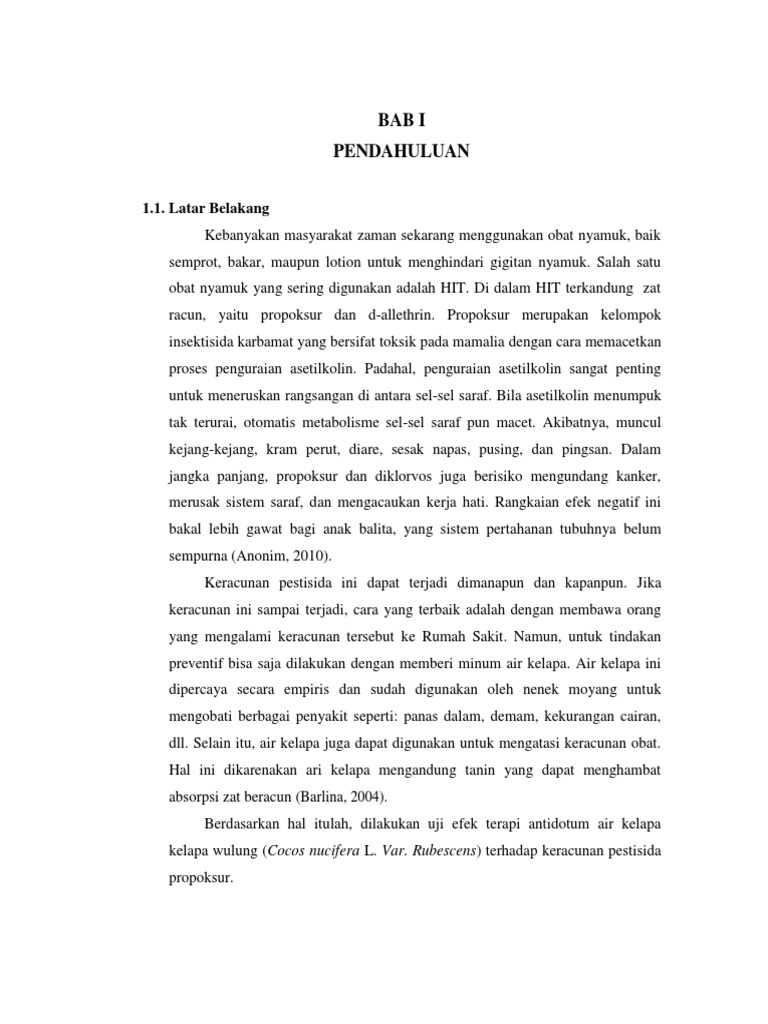 BAB I

PENDAHULUAN

1.1. Latar Belakang

Kebanyakan masyarakat zaman sekarang menggunakan obat nyamuk, baik semprot, bakar, maupun lotion untuk menghindari gigitan nyamuk. Salah satu obat nyamuk yang sering digunakan adalah HIT. Di dalam HIT terkandung zat racun, yaitu propoksur dan d-allethrin. Propoksur merupakan kelompok insektisida karbamat yang bersifat toksik pada mamalia dengan cara memacetkan proses penguraian asetilkolin. Padahal, penguraian asetilkolin sangat penting untuk meneruskan rangsangan di antara sel-sel saraf. Bila asetilkolin menumpuk tak terurai, otomatis metabolisme sel-sel saraf pun macet. Akibatnya, muncul kejang-kejang, kram perut, diare, sesak napas, pusing, dan pingsan. Dalam jangka panjang, propoksur dan diklorvos juga berisiko mengundang kanker, merusak sistem saraf, dan mengacaukan kerja hati. Rangkaian efek negatif ini bakal lebih gawat bagi anak balita, yang sistem pertahanan tubuhnya belum sempurna (Anonim, 2010).

Keracunan pestisida ini dapat terjadi dimanapun dan kapanpun. Jika keracunan ini sampai terjadi, cara yang terbaik adalah dengan membawa orang yang mengalami keracunan tersebut ke Rumah Sakit. Namun, untuk tindakan preventif bisa saja dilakukan dengan memberi minum air kelapa. Air kelapa ini dipercaya secara empiris dan sudah digunakan oleh nenek moyang untuk mengobati berbagai penyakit seperti: panas dalam, demam, kekurangan cairan, dll. Selain itu, air kelapa juga dapat digunakan untuk mengatasi keracunan obat. Hal ini dikarenakan ari kelapa mengandung tanin yang dapat menghambat absorpsi zat beracun (Barlina, 2004).

Berdasarkan hal itulah, dilakukan uji efek terapi antidotum air kelapa kelapa wulung (Cocos nucifera L. Var. Rubescens) terhadap keracunan pestisida propoksur.